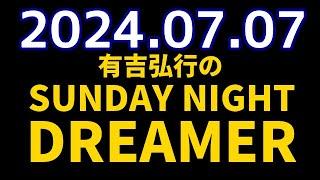 2024.07.07
有吉弘行の
SUNDAY NIGHT
DREAMER